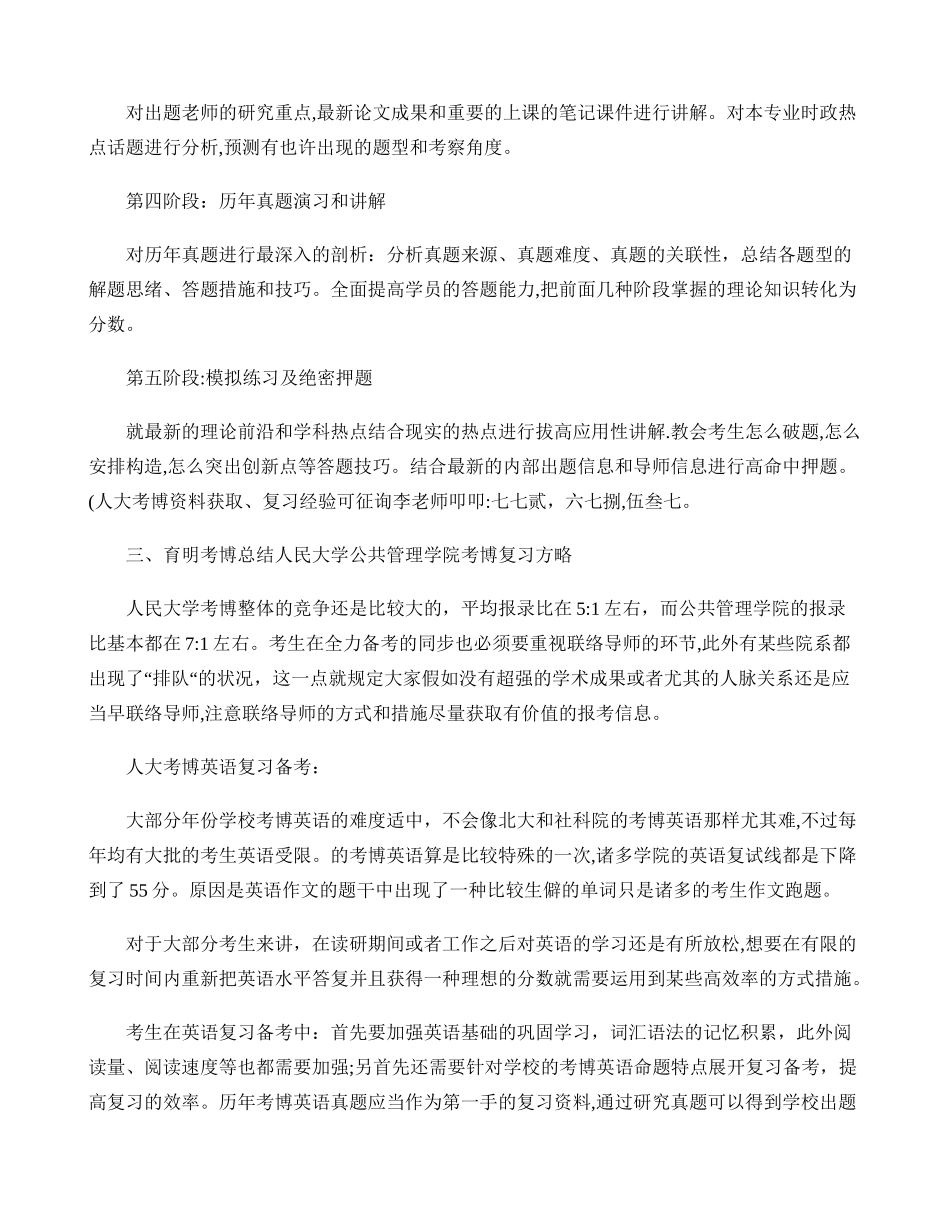 对出题老师的研究重点,最新论文成果和重要的上课的笔记课件进行讲解。对本专业时政热点话题进行分析,预测有也许出现的题型和考察角度。

第四阶段：历年真题演习和讲解

对历年真题进行最深入的剖析：分析真题来源、真题难度、真题的关联性，总结各题型的解题思绪、答题措施和技巧。全面提高学员的答题能力,把前面几种阶段掌握的理论知识转化为分数。

第五阶段:模拟练习及绝密押题

就最新的理论前沿和学科热点结合现实的热点进行拔高应用性讲解.教会考生怎么破题,怎么安排构造,怎么突出创新点等答题技巧。结合最新的内部出题信息和导师信息进行高命中押题。(人大考博资料获取、复习经验可征询李老师叩叩:七七贰，六七捌,伍叁七。

三、育明考博总结人民大学公共管理学院考博复习方略

人民大学考博整体的竞争还是比较大的，平均报录比在 5:1 左右，而公共管理学院的报录比基本都在 7:1 左右。考生在全力备考的同步也必须要重视联络导师的环节,此外有某些院系都出现了“排队“的状况，这一点就规定大家假如没有超强的学术成果或者尤其的人脉关系还是应当早联络导师,注意联络导师的方式和措施尽量获取有价值的报考信息。

人大考博英语复习备考：

大部分年份学校考博英语的难度适中，不会像北大和社科院的考博英语那样尤其难,不过每年均有大批的考生英语受限。的考博英语算是比较特殊的一次,诸多学院的英语复试线都是下降到了 55 分。原因是英语作文的题干中出现了一种比较生僻的单词只是诸多的考生作文跑题。

对于大部分考生来讲，在读研期间或者工作之后对英语的学习还是有所放松,想要在有限的复习时间内重新把英语水平答复并且获得一种理想的分数就需要运用到某些高效率的方式措施。

考生在英语复习备考中：首先要加强英语基础的巩固学习，词汇语法的记忆积累，此外阅读量、阅读速度等也都需要加强;另首先还需要针对学校的考博英语命题特点展开复习备考，提高复习的效率。历年考博英语真题应当作为第一手的复习资料,通过研究真题可以得到学校出题